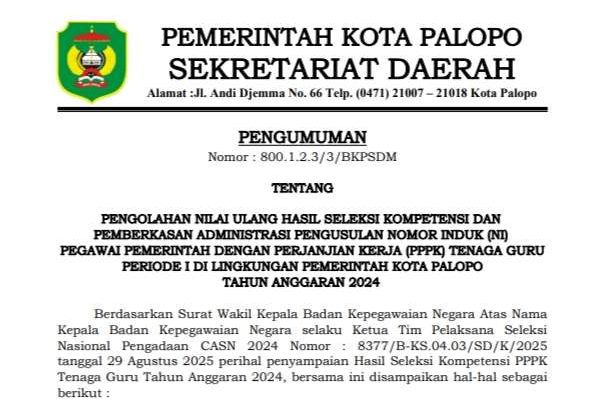 PEMERINTAH KOTA PALOPO
SEKRETARIAT DAERAH
Alamat :Jl. Andi Djemma No. 66 Telp. (0471) 21007 – 21018 Kota Palopo

PENGUMUMAN
Nomor : 800.1.2.3/3/BKPSDM

TENTANG

PENGOLAHAN NILAI ULANG HASIL SELEKSI KOMPETENSI DAN PEMBERKASAN ADMINISTRASI PENGUSULAN NOMOR INDUK (NI) PEGAWAI PEMERINTAH DENGAN PERJANJIAN KERJA (PPPK) TENAGA GURU PERIODE I DI LINGKUNGAN PEMERINTAH KOTA PALOPO TAHUN ANGGARAN 2024

Berdasarkan Surat Wakil Kepala Badan Kepegawaian Negara Atas Nama Kepala Badan Kepegawaian Negara selaku Ketua Tim Pelaksana Seleksi Nasional Pengadaan CASN 2024 Nomor : 8377/B-KS.04.03/SD/K/2025 tanggal 29 Agustus 2025 perihal penyampaian Hasil Seleksi Kompetensi PPPK Tenaga Guru Tahun Anggaran 2024, bersama ini disampaikan hal-hal sebagai berikut :